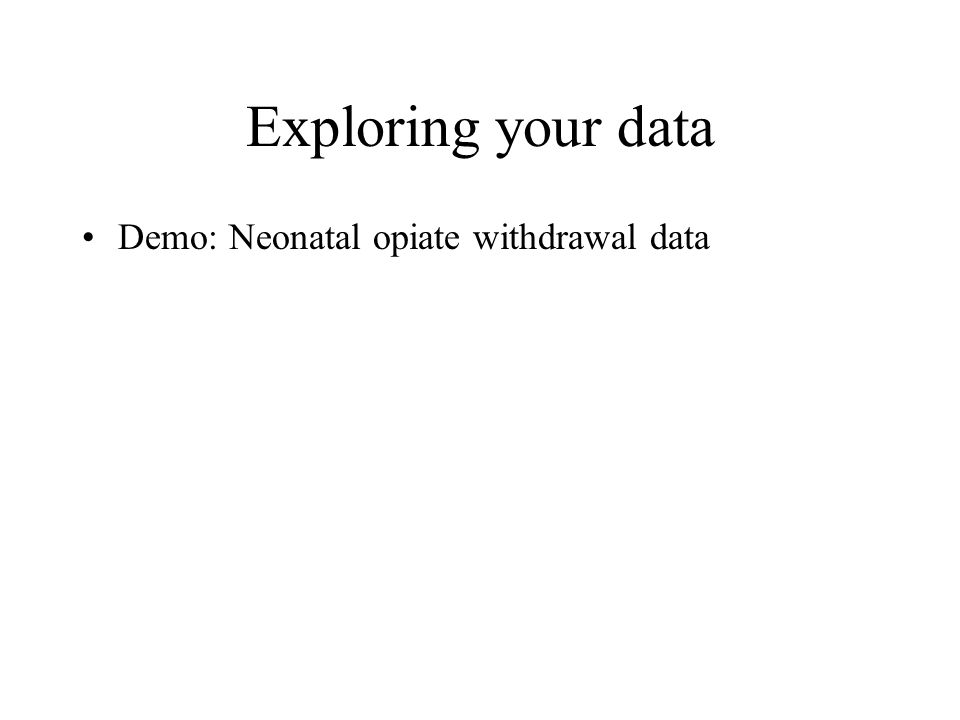 Exploring your data

• Demo: Neonatal opiate withdrawal data